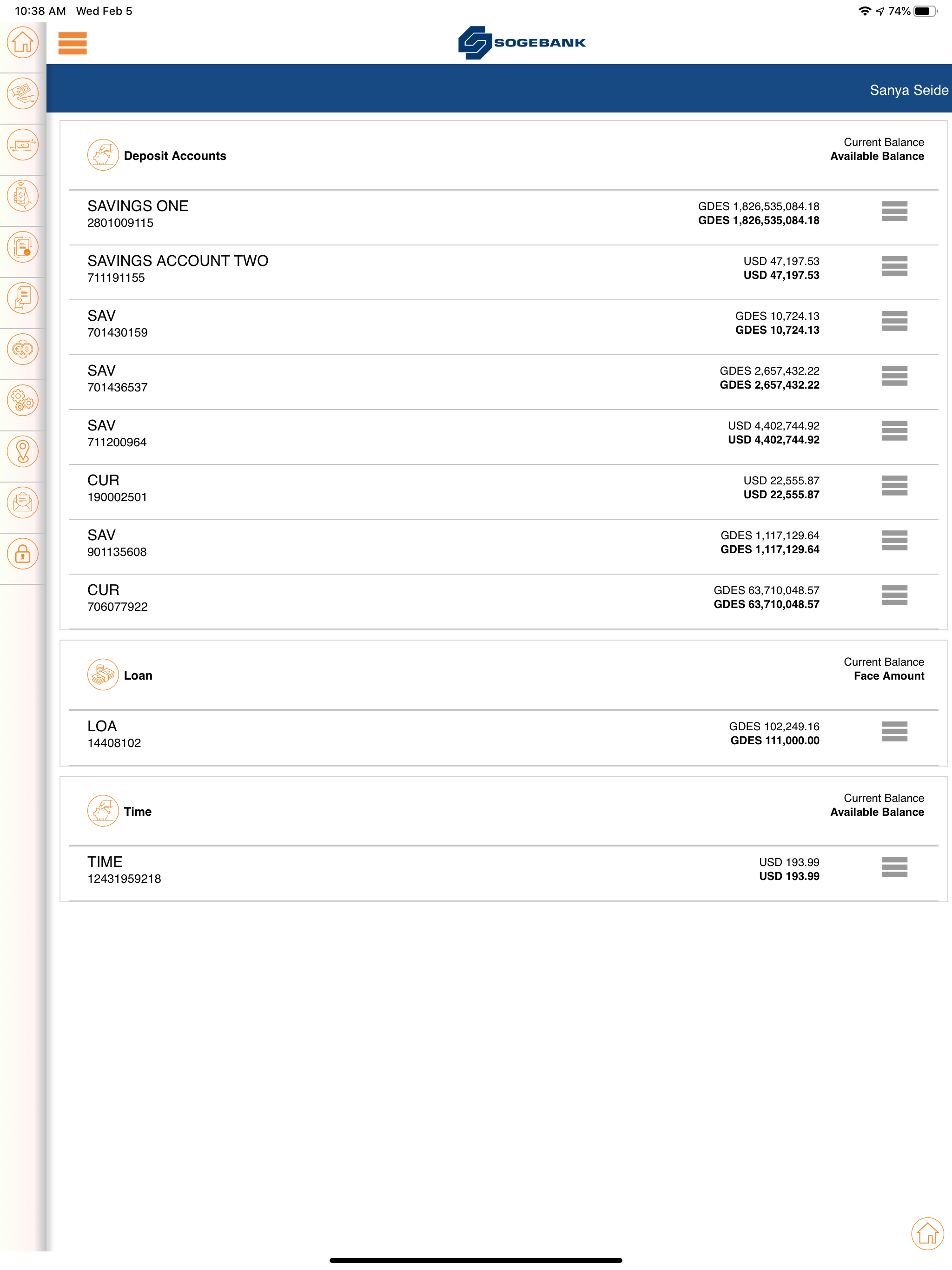 10:38 AM Wed Feb 5

74%

SOGEBANK

Sanya Seide

Deposit Accounts

Current Balance
Available Balance

SAVINGS ONE
2801009115
GDES 1,826,535,084.18
GDES 1,826,535,084.18

SAVINGS ACCOUNT TWO
711191155
USD 47,197.53
USD 47,197.53

SAV
701430159
GDES 10,724.13
GDES 10,724.13

SAV
701436537
GDES 2,657,432.22
GDES 2,657,432.22

SAV
711200964
USD 4,402,744.92
USD 4,402,744.92

CUR
190002501
USD 22,555.87
USD 22,555.87

SAV
901135608
GDES 1,117,129.64
GDES 1,117,129.64

CUR
706077922
GDES 63,710,048.57
GDES 63,710,048.57

Loan

Current Balance
Face Amount

LOA
14408102
GDES 102,249.16
GDES 111,000.00

Time

Current Balance
Available Balance

TIME
12431959218
USD 193.99
USD 193.99